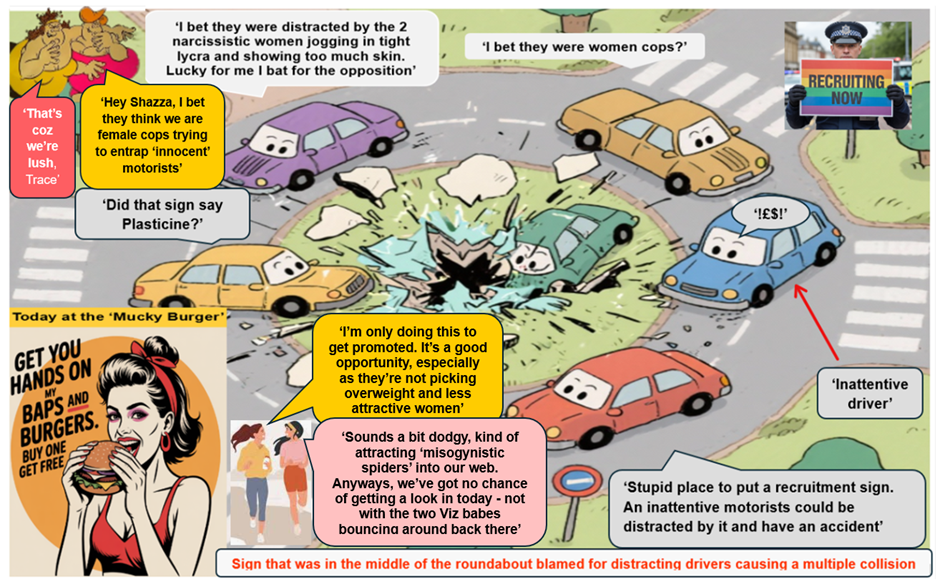 'I bet they were distracted by the 2 narcissistic women jogging in tight lycra and showing too much skin. Lucky for me I bat for the opposition'

'I bet they were women cops?'

RECRUITING NOW

'That's coz we're lush, Trace'

'Hey Shazza, I bet they think we are female cops trying to entrap 'innocent' motorists'

'Did that sign say Plasticine?'

'!£$!'

Today at the 'Mucky Burger'

GET YOU HANDS ON MY BAPS AND BURGERS. BUY ONE GET FREE

'I'm only doing this to get promoted. It's a good opportunity, especially as they're not picking overweight and less attractive women'

'Inattentive driver'

'Sounds a bit dodgy, kind of attracting 'misogynistic spiders' into our web. Anyways, we've got no chance of getting a look in today - not with the two Viz babes bouncing around back there'

'Stupid place to put a recruitment sign. An inattentive motorists could be distracted by it and have an accident'

Sign that was in the middle of the roundabout blamed for distracting drivers causing a multiple collision